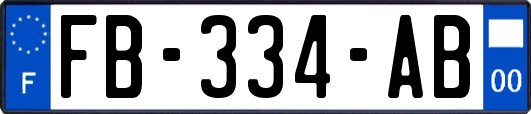 F

FB-334-AB

00